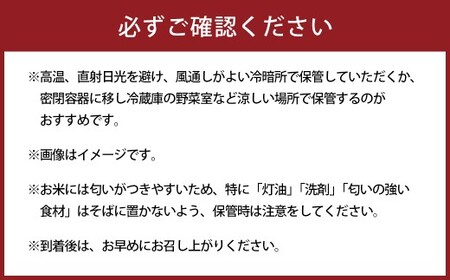 必ずご確認ください

※高温、直射日光を避け、風通しがよい冷暗所で保管していただくか、密閉容器に移し冷蔵庫の野菜室など涼しい場所で保管するのがおすすめです。

※画像はイメージです。

※お米には匂いがつきやすいため、特に「灯油」「洗剤」「匂いの強い食材」はそばに置かないよう、保管時は注意をしてください。

※到着後は、お早めにお召し上がりください。